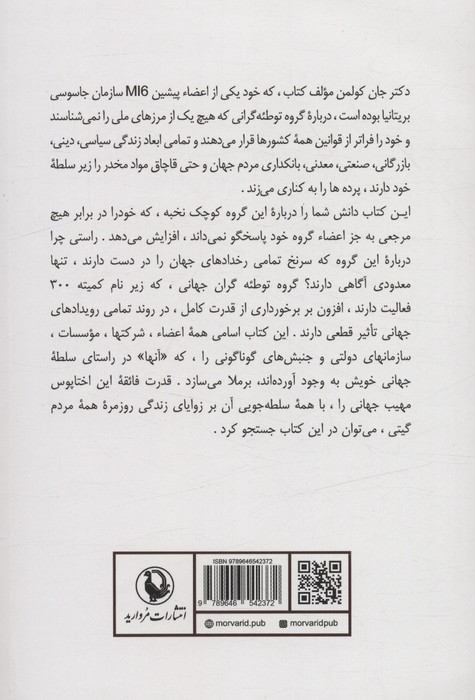 دکتر جان کولمن مؤلف کتاب ، که خود یکی از اعضاء پیشین MI6 سازمان جاسوسی بریتانیا بوده است ، دربارهٔ گروه توطئه‌گرانی که هیچ یک از مرزهای ملی را نمی‌شناسند و خود را فراتر از قوانین همهٔ کشورها قرار می‌دهند و تمامی ابعاد زندگی سیاسی، دینی، بازرگانی، صنعتی، معدنی، بانکداری مردم جهان و حتی قاچاق مواد مخدر را زیر سلطهٔ خود دارند ، پرده ها را به کناری می‌زند .

این کتاب دانش شما را دربارهٔ این گروه کوچک نخبه ، که خودرا در برابر هیچ مرجعی به جز اعضاء گروه خود پاسخگو نمی‌داند ، افزایش می‌دهد . راستی چرا دربارهٔ این گروه که سرنخ تمامی رخدادهای جهان را در دست دارند ، تنها معدودی آگاهی دارند؟ گروه توطئه گران جهانی ، که زیر نام کمیته ۳۰۰ فعالیت دارند ، افزون بر برخورداری از قدرت کامل ، در روند تمامی رویدادهای جهانی تأثیر قطعی دارند . این کتاب اسامی همهٔ اعضاء ، شرکتها ، مؤسسات ، سازمانهای دولتی و جنبش‌های گوناگونی را ، که «آنها» در راستای سلطهٔ جهانی خویش به وجود آورده‌اند، برملا می‌سازد . قدرت فائقهٔ این اختاپوس مهیب جهانی را ، با همهٔ سلطه‌جویی آن بر زوایای زندگی روزمرهٔ همهٔ مردم گیتی ، می‌توان در این کتاب جستجو کرد .

انتشارات مروارید

ISBN 9789646542372

9 789646 542372

morvarid.pub

morvaridpub